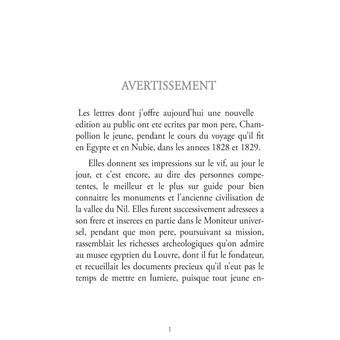 AVERTISSEMENT

Les lettres dont j'offre aujourd'hui une nouvelle edition au public ont ete ecrites par mon pere, Champollion le jeune, pendant le cours du voyage qu'il fit en Egypte et en Nubie, dans les annees 1828 et 1829.

Elles donnent ses impressions sur le vif, au jour le jour, et c'est encore, au dire des personnes competentes, le meilleur et le plus sur guide pour bien connaitre les monuments et l'ancienne civilisation de la vallee du Nil. Elles furent successivement adressees a son frere et inserees en partie dans le Moniteur universel, pendant que mon pere, poursuivant sa mission, rassemblait les richesses archeologiques qu'on admire au musee egyptien du Louvre, dont il fut le fondateur, et recueillait les documents precieux qu'il n'eut pas le temps de mettre en lumiere, puisque tout jeune en-

1